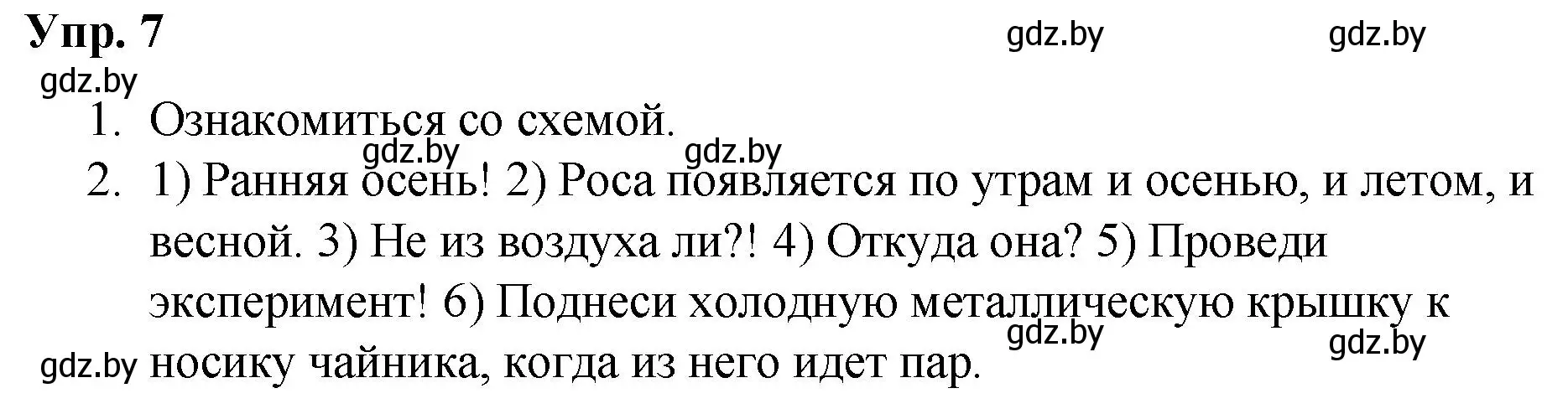 Упр. 7

gdz.by gdz.by gdz.by

1. Ознакомиться со схемой.

gdz.by gdz.by

2. 1) Ранняя осень! 2) Роса появляется по утрам и осенью, и летом, и весной. 3) Не из воздуха ли?! 4) Откуда она? 5) Проведи эксперимент! 6) Поднеси холодную металлическую крышку к носику чайника, когда из него идет пар.

gdz.by gdz.by gdz.by